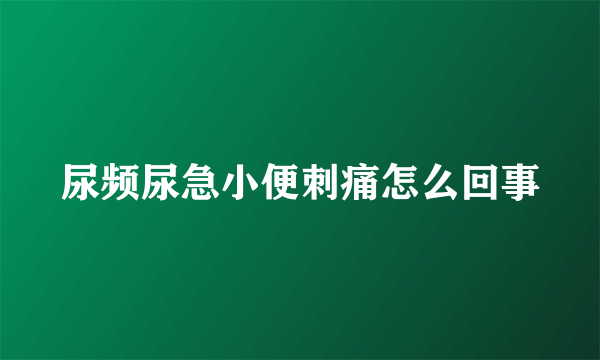 尿频尿急小便刺痛怎么回事